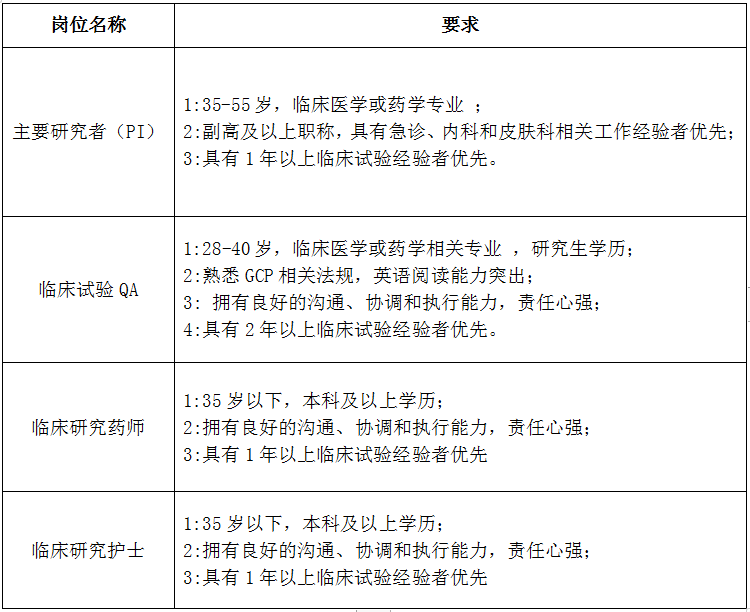 | 岗位名称 | 要求 |
|---|---|
| 主要研究者（PI） | 1:35-55 岁，临床医学或药学专业 ；<br>2:副高及以上职称，具有急诊、内科和皮肤科相关工作经验者优先；<br>3:具有 1 年以上临床试验经验者优先。 |
| 临床试验 QA | 1:28-40 岁，临床医学或药学相关专业 ，研究生学历；<br>2:熟悉 GCP 相关法规，英语阅读能力突出；<br>3: 拥有良好的沟通、协调和执行能力，责任心强；<br>4:具有 2 年以上临床试验经验者优先。 |
| 临床研究药师 | 1:35 岁以下，本科及以上学历；<br>2:拥有良好的沟通、协调和执行能力，责任心强；<br>3:具有 1 年以上临床试验经验者优先 |
| 临床研究护士 | 1:35 岁以下，本科及以上学历；<br>2:拥有良好的沟通、协调和执行能力，责任心强；<br>3:具有 1 年以上临床试验经验者优先 |